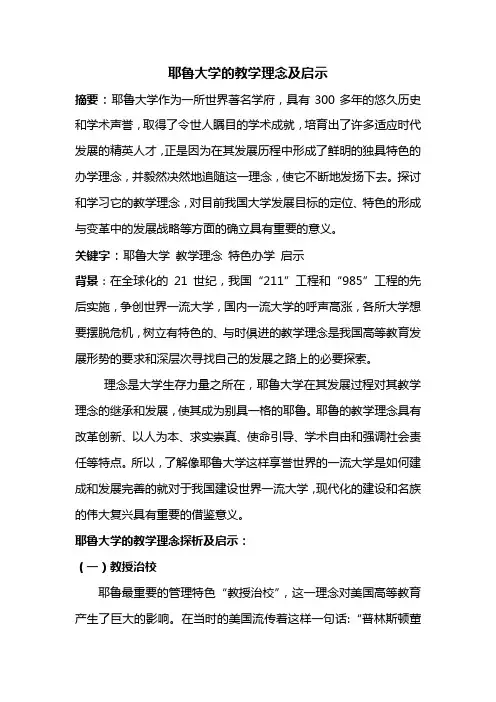 耶鲁大学的教学理念及启示

摘要：耶鲁大学作为一所世界著名学府，具有 300 多年的悠久历史和学术声誉，取得了令世人瞩目的学术成就，培育出了许多适应时代发展的精英人才，正是因为在其发展历程中形成了鲜明的独具特色的办学理念，并毅然决然地追随这一理念，使它不断地发扬下去。探讨和学习它的教学理念，对目前我国大学发展目标的定位、特色的形成与变革中的发展战略等方面的确立具有重要的意义。

关键字：耶鲁大学 教学理念 特色办学 启示

背景：在全球化的 21 世纪，我国“211”工程和“985”工程的先后实施，争创世界一流大学，国内一流大学的呼声高涨，各所大学想要摆脱危机，树立有特色的、与时俱进的教学理念是我国高等教育发展形势的要求和深层次寻找自己的发展之路上的必要探索。

理念是大学生存力量之所在，耶鲁大学在其发展过程对其教学理念的继承和发展，使其成为别具一格的耶鲁。耶鲁的教学理念具有改革创新、以人为本、求实崇真、使命引导、学术自由和强调社会责任等特点。所以，了解像耶鲁大学这样享誉世界的一流大学是如何建成和发展完善的就对于我国建设世界一流大学，现代化的建设和名族的伟大复兴具有重要的借鉴意义。

耶鲁大学的教学理念探析及启示：

（一）教授治校

耶鲁最重要的管理特色“教授治校”，这一理念对美国高等教育产生了巨大的影响。在当时的美国流传着这样一句话：“普林斯顿董